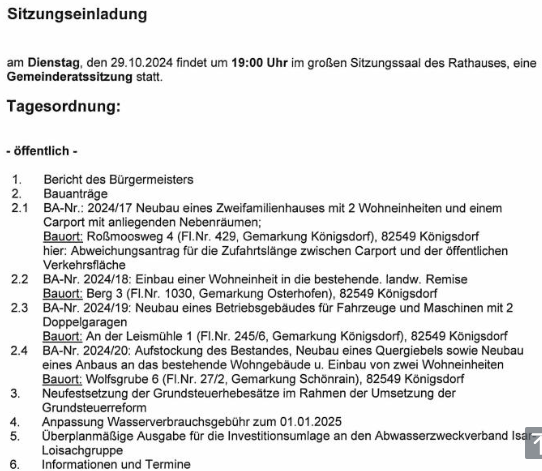 Sitzungseinladung

am Dienstag, den 29.10.2024 findet um 19:00 Uhr im großen Sitzungssaal des Rathauses, eine Gemeinderatssitzung statt.

Tagesordnung:

- öffentlich -

1. Bericht des Bürgermeisters
2. Bauanträge
2.1 BA-Nr.: 2024/17 Neubau eines Zweifamilienhauses mit 2 Wohneinheiten und einem Carport mit anliegenden Nebenräumen;
Bauort: Roßmoosweg 4 (Fl.Nr. 429, Gemarkung Königsdorf), 82549 Königsdorf
hier: Abweichungsantrag für die Zufahrtslänge zwischen Carport und der öffentlichen Verkehrsfläche
2.2 BA-Nr. 2024/18: Einbau einer Wohneinheit in die bestehende. landw. Remise
Bauort: Berg 3 (Fl.Nr. 1030, Gemarkung Osterhofen), 82549 Königsdorf
2.3 BA-Nr. 2024/19: Neubau eines Betriebsgebäudes für Fahrzeuge und Maschinen mit 2 Doppelgaragen
Bauort: An der Leismühle 1 (Fl.Nr. 245/6, Gemarkung Königsdorf), 82549 Königsdorf
2.4 BA-Nr. 2024/20: Aufstockung des Bestandes, Neubau eines Quergiebels sowie Neubau eines Anbaus an das bestehende Wohngebäude u. Einbau von zwei Wohneinheiten
Bauort: Wolfsgrube 6 (Fl.Nr. 27/2, Gemarkung Schönrain), 82549 Königsdorf
3. Neufestsetzung der Grundsteuerhebesätze im Rahmen der Umsetzung der Grundsteuerreform
4. Anpassung Wasserverbrauchsgebühr zum 01.01.2025
5. Überplanmäßige Ausgabe für die Investitionsumlage an den Abwasserzweckverband Isar-Loisachgruppe
6. Informationen und Termine